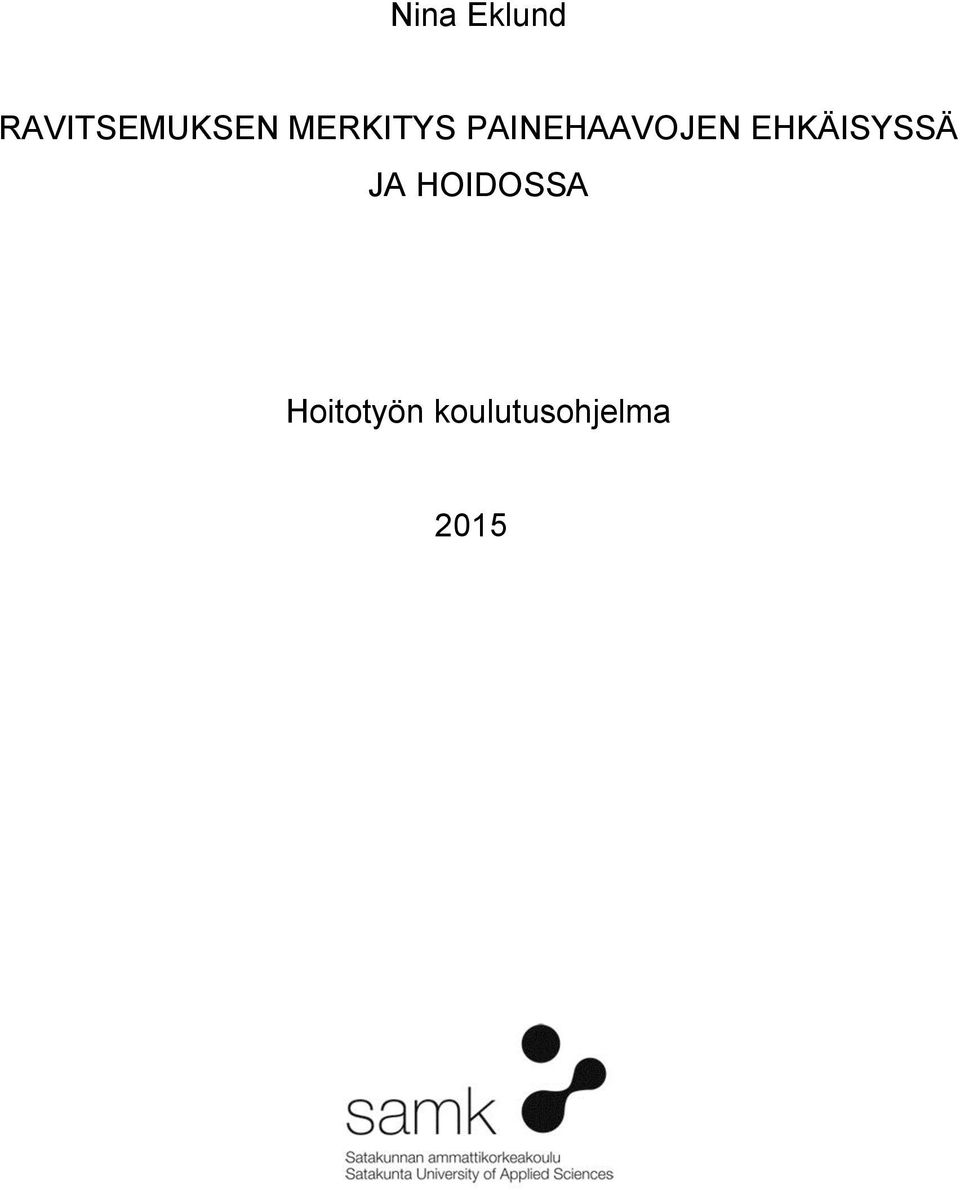 Nina Eklund

RAVITSEMUKSEN MERKITYS PAINEHAAVOJEN EHKÄISYSSÄ JA HOIDOSSA

Hoitotyön koulutusohjelma

2015

samk
Satakunnan ammattikorkeakoulu
Satakunta University of Applied Sciences